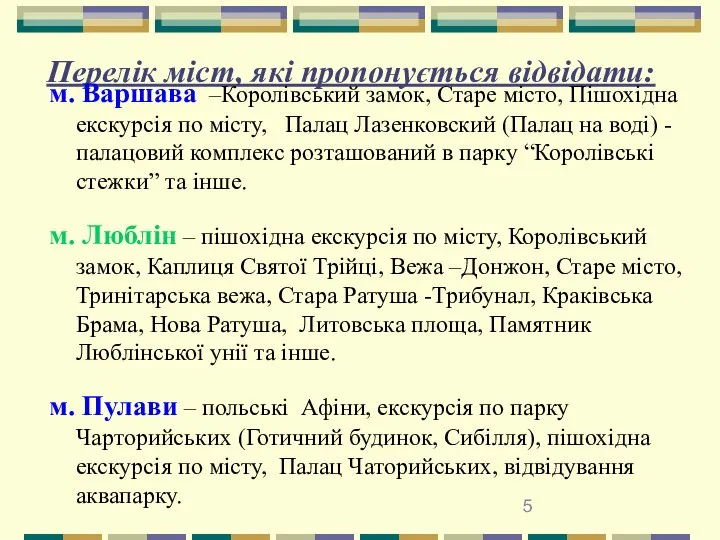 Перелік міст, які пропонується відвідати:

м. Варшава –Королівський замок, Старе місто, Пішохідна екскурсія по місту, Палац Лазенковский (Палац на воді) - палацовий комплекс розташований в парку “Королівські стежки” та інше.

м. Люблін – пішохідна екскурсія по місту, Королівський замок, Каплиця Святої Трійці, Вежа –Донжон, Старе місто, Тринітарська вежа, Стара Ратуша -Трибунал, Краківська Брама, Нова Ратуша, Литовська площа, Памятник Люблінської унії та інше.

м. Пулави – польські Афіни, екскурсія по парку Чарторийських (Готичний будинок, Сибілля), пішохідна екскурсія по місту, Палац Чаторийських, відвідування аквапарку.

5